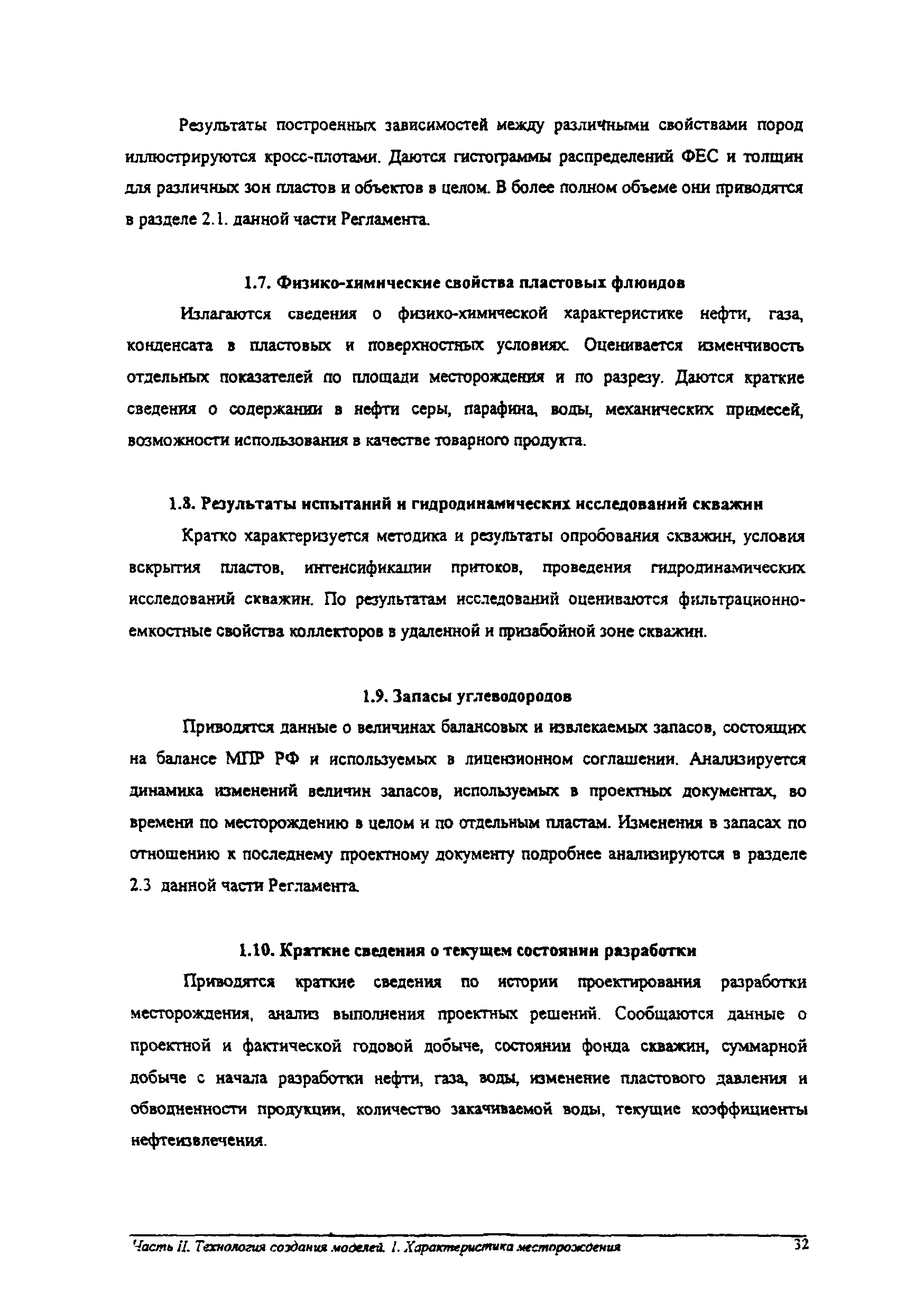 Результаты построенных зависимостей между различными свойствами пород иллюстрируются кросс-плотами. Даются гистограммы распределений ФЕС и толщин для различных зон пластов и объектов в целом. В более полном объеме они приводятся в разделе 2.1. данной части Регламента.

1.7. Физико-химические свойства пластовых флюидов

Излагаются сведения о физико-химической характеристике нефти, газа, конденсата в пластовых и поверхностных условиях. Оценивается изменчивость отдельных показателей по площади месторождения и по разрезу. Даются краткие сведения о содержании в нефти серы, парафина, воды, механических примесей, возможности использования в качестве товарного продукта.

1.8. Результаты испытаний и гидродинамических исследований скважин

Кратко характеризуется методика и результаты опробования скважин, условия вскрытия пластов, интенсификации притоков, проведения гидродинамических исследований скважин. По результатам исследований оцениваются фильтрационно-емкостные свойства коллекторов в удаленной и призабойной зоне скважин.

1.9. Запасы углеводородов

Приводятся данные о величинах балансовых и извлекаемых запасов, состоящих на балансе МПР РФ и используемых в лицензионном соглашении. Анализируется динамика изменений величин запасов, используемых в проектных документах, во времени по месторождению в целом и по отдельным пластам. Изменения в запасах по отношению к последнему проектному документу подробнее анализируются в разделе 2.3 данной части Регламента.

1.10. Краткие сведения о текущем состоянии разработки

Приводятся краткие сведения по истории проектирования разработки месторождения, анализ выполнения проектных решений. Сообщаются данные о проектной и фактической годовой добыче, состоянии фонда скважин, суммарной добыче с начала разработки нефти, газа, воды, изменение пластового давления и обводненности продукции, количество закачиваемой воды, текущие коэффициенты нефтеизвлечения.

Часть II. Технология создания моделей. 1. Характеристика месторождения 32